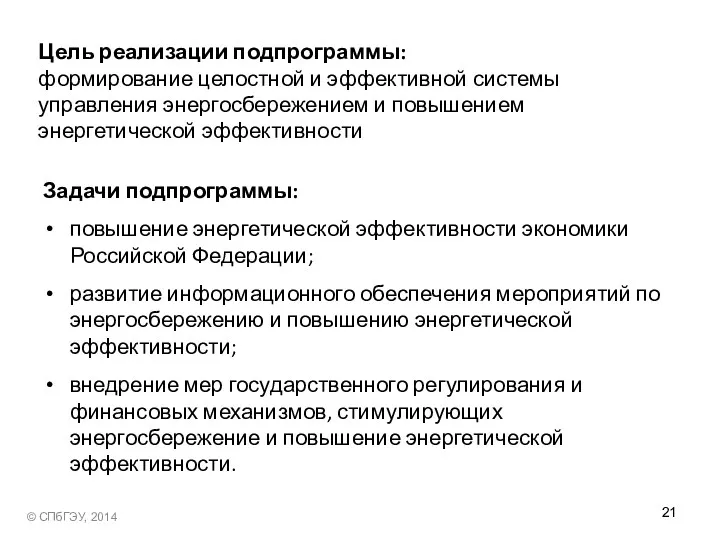 Цель реализации подпрограммы:
формирование целостной и эффективной системы управления энергосбережением и повышением энергетической эффективности

Задачи подпрограммы:

• повышение энергетической эффективности экономики Российской Федерации;

• развитие информационного обеспечения мероприятий по энергосбережению и повышению энергетической эффективности;

• внедрение мер государственного регулирования и финансовых механизмов, стимулирующих энергосбережение и повышение энергетической эффективности.

© СПбГЭУ, 2014

21